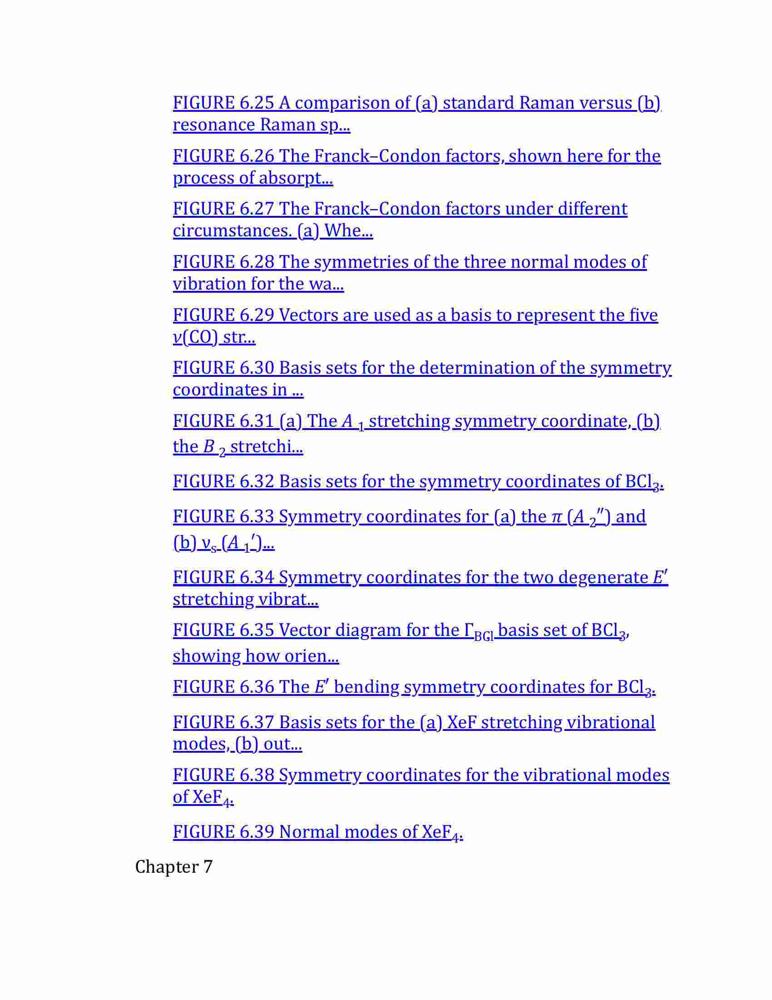 FIGURE 6.25 A comparison of (a) standard Raman versus (b) resonance Raman sp...

FIGURE 6.26 The Franck–Condon factors, shown here for the process of absorpt...

FIGURE 6.27 The Franck–Condon factors under different circumstances. (a) Whe...

FIGURE 6.28 The symmetries of the three normal modes of vibration for the wa...

FIGURE 6.29 Vectors are used as a basis to represent the five $\nu$(CO) str...

FIGURE 6.30 Basis sets for the determination of the symmetry coordinates in ...

FIGURE 6.31 (a) The $A_1$ stretching symmetry coordinate, (b) the $B_2$ stretchi...

FIGURE 6.32 Basis sets for the symmetry coordinates of $BCl_3$.

FIGURE 6.33 Symmetry coordinates for (a) the $\pi$ ($A_2''$) and (b) $\nu_s$ ($A_1'$)...

FIGURE 6.34 Symmetry coordinates for the two degenerate $E'$ stretching vibrat...

FIGURE 6.35 Vector diagram for the $\Gamma_{BCl}$ basis set of $BCl_3$, showing how orien...

FIGURE 6.36 The $E'$ bending symmetry coordinates for $BCl_3$.

FIGURE 6.37 Basis sets for the (a) XeF stretching vibrational modes, (b) out...

FIGURE 6.38 Symmetry coordinates for the vibrational modes of $XeF_4$.

FIGURE 6.39 Normal modes of $XeF_4$.

Chapter 7